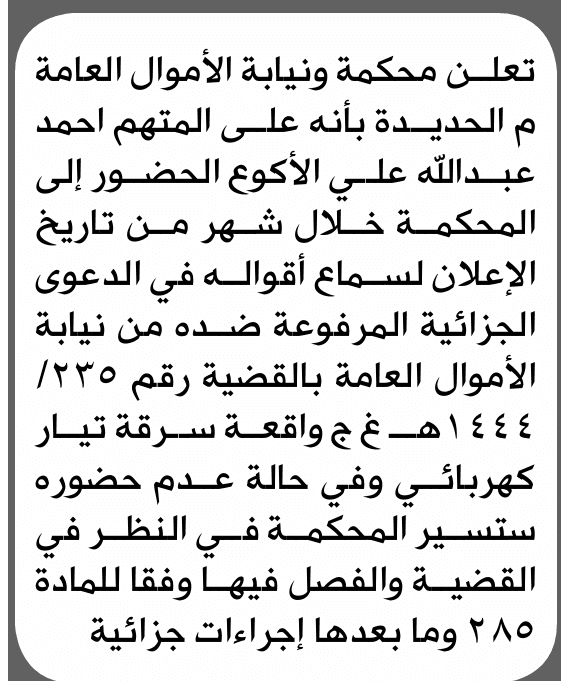 تعلن محكمة ونيابة الأموال العامة م الحديدة بأنه على المتهم احمد عبدالله علي الأكوع الحضور إلى المحكمة خلال شهر من تاريخ الإعلان لسماع أقواله في الدعوى الجزائية المرفوعة ضده من نيابة الأموال العامة بالقضية رقم ٢٣٥/ ١٤٤٤هـ غ ج واقعة سرقة تيار كهربائي وفي حالة عدم حضوره ستسير المحكمة في النظر في القضية والفصل فيها وفقا للمادة ٢٨٥ وما بعدها إجراءات جزائية